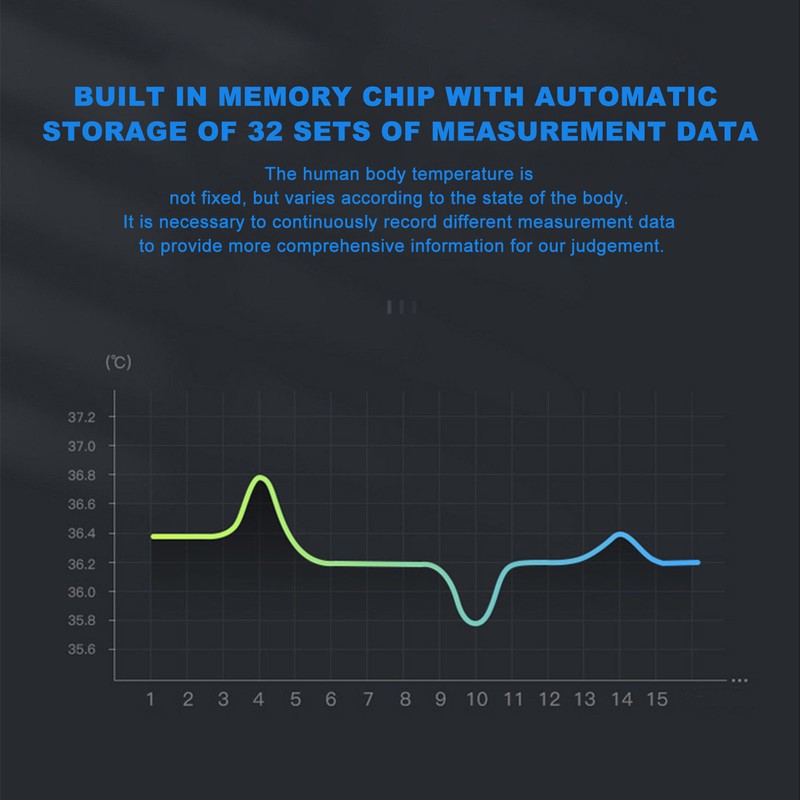 BUILT IN MEMORY CHIP WITH AUTOMATIC STORAGE OF 32 SETS OF MEASUREMENT DATA

The human body temperature is not fixed, but varies according to the state of the body. It is necessary to continuously record different measurement data to provide more comprehensive information for our judgement.

(℃)

37.2
37.0
36.8
36.6
36.4
36.2
36.0
35.8
35.6

1 2 3 4 5 6 7 8 9 10 11 12 13 14 15

...